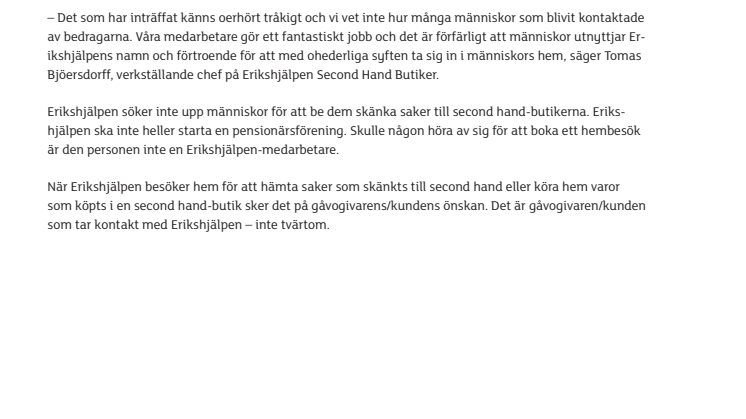 – Det som har inträffat känns oerhört tråkigt och vi vet inte hur många människor som blivit kontaktade av bedragarna. Våra medarbetare gör ett fantastiskt jobb och det är förfärligt att människor utnyttjar Erikshjälpens namn och förtroende för att med ohederliga syften ta sig in i människors hem, säger Tomas Bjöersdorff, verkställande chef på Erikshjälpen Second Hand Butiker.

Erikshjälpen söker inte upp människor för att be dem skänka saker till second hand-butikerna. Erikshjälpen ska inte heller starta en pensionärsförening. Skulle någon höra av sig för att boka ett hembesök är den personen inte en Erikshjälpen-medarbetare.

När Erikshjälpen besöker hem för att hämta saker som skänkts till second hand eller köra hem varor som köpts i en second hand-butik sker det på gåvogivarens/kundens önskan. Det är gåvogivaren/kunden som tar kontakt med Erikshjälpen – inte tvärtom.